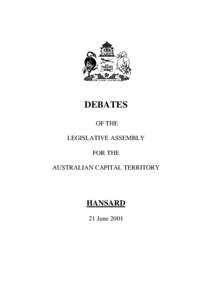 DEBATES

OF THE

LEGISLATIVE ASSEMBLY

FOR THE

AUSTRALIAN CAPITAL TERRITORY

HANSARD

21 June 2001